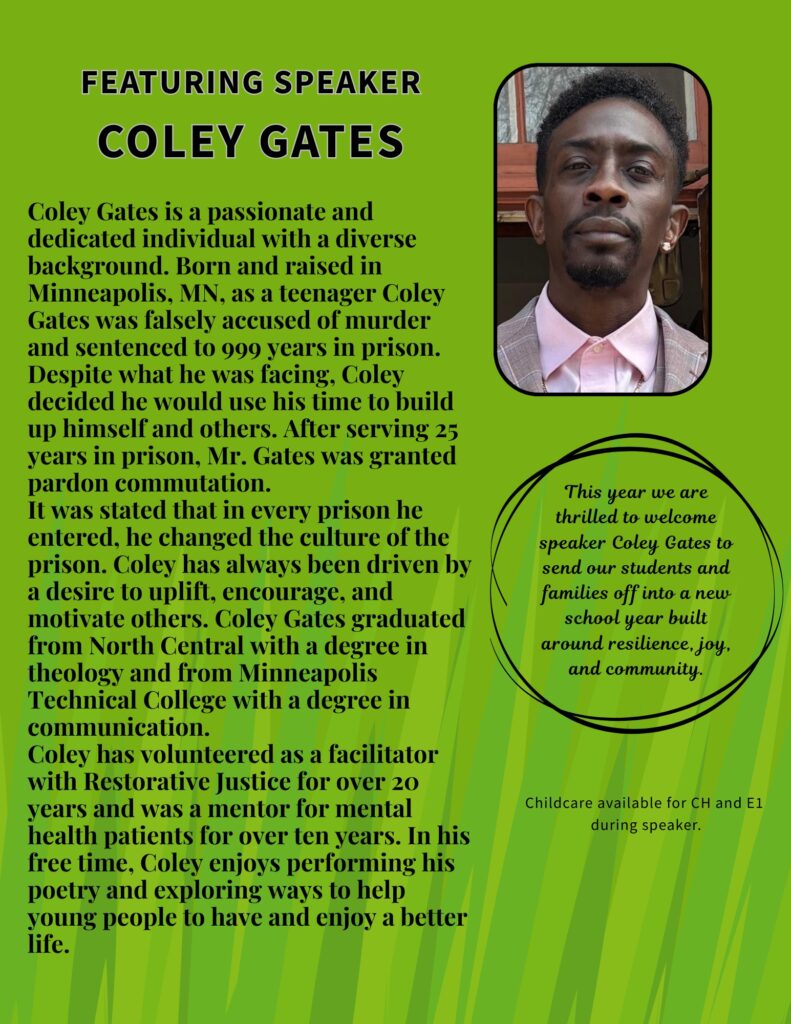 FEATURING SPEAKER
COLEY GATES

Coley Gates is a passionate and dedicated individual with a diverse background. Born and raised in Minneapolis, MN, as a teenager Coley Gates was falsely accused of murder and sentenced to 999 years in prison. Despite what he was facing, Coley decided he would use his time to build up himself and others. After serving 25 years in prison, Mr. Gates was granted pardon commutation.
It was stated that in every prison he entered, he changed the culture of the prison. Coley has always been driven by a desire to uplift, encourage, and motivate others. Coley Gates graduated from North Central with a degree in theology and from Minneapolis Technical College with a degree in communication.
Coley has volunteered as a facilitator with Restorative Justice for over 20 years and was a mentor for mental health patients for over ten years. In his free time, Coley enjoys performing his poetry and exploring ways to help young people to have and enjoy a better life.

This year we are thrilled to welcome speaker Coley Gates to send our students and families off into a new school year built around resilience, joy, and community.

Childcare available for CH and E1 during speaker.